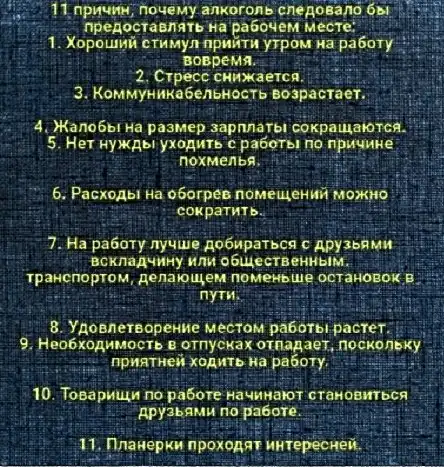 11 причин, почему алкоголь следовало бы предоставлять на рабочем месте:
1. Хороший стимул прийти утром на работу вовремя.
2. Стресс снижается.
3. Коммуникабельность возрастает.

4. Жалобы на размер зарплаты сокращаются.
5. Нет нужды уходить с работы по причине похмелья.

6. Расходы на обогрев помещений можно сократить.

7. На работу лучше добираться с друзьями вскладчину или общественным транспортом, делающем поменьше остановок в пути.

8. Удовлетворение местом работы растет.
9. Необходимость в отпусках отпадает, поскольку приятней ходить на работу.

10. Товарищи по работе начинают становиться друзьями по работе.

11. Планерки проходят интересней.